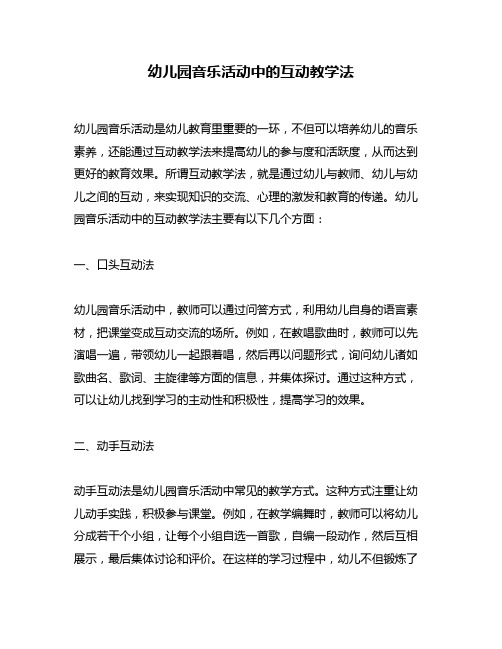 幼儿园音乐活动中的互动教学法

幼儿园音乐活动是幼儿教育里重要的一环，不但可以培养幼儿的音乐素养，还能通过互动教学法来提高幼儿的参与度和活跃度，从而达到更好的教育效果。所谓互动教学法，就是通过幼儿与教师、幼儿与幼儿之间的互动，来实现知识的交流、心理的激发和教育的传递。幼儿园音乐活动中的互动教学法主要有以下几个方面：

一、口头互动法

幼儿园音乐活动中，教师可以通过问答方式，利用幼儿自身的语言素材，把课堂变成互动交流的场所。例如，在教唱歌曲时，教师可以先演唱一遍，带领幼儿一起跟着唱，然后再以问题形式，询问幼儿诸如歌曲名、歌词、主旋律等方面的信息，并集体探讨。通过这种方式，可以让幼儿找到学习的主动性和积极性，提高学习的效果。

二、动手互动法

动手互动法是幼儿园音乐活动中常见的教学方式。这种方式注重让幼儿动手实践，积极参与课堂。例如，在教学编舞时，教师可以将幼儿分成若干个小组，让每个小组自选一首歌，自编一段动作，然后互相展示，最后集体讨论和评价。在这样的学习过程中，幼儿不但锻炼了